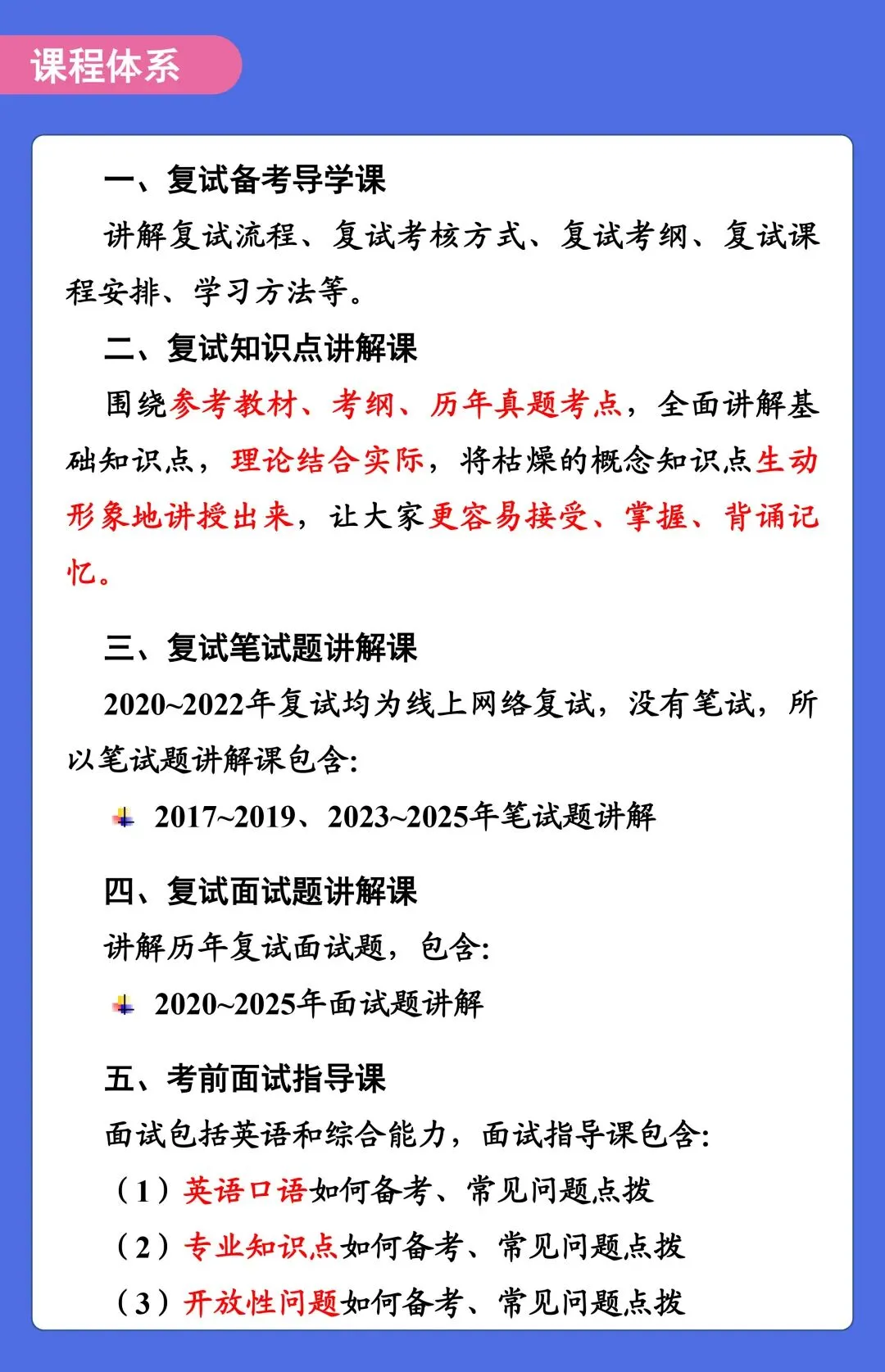 课程体系

一、复试备考导学课

讲解复试流程、复试考核方式、复试考纲、复试课程安排、学习方法等。

二、复试知识点讲解课

围绕参考教材、考纲、历年真题考点，全面讲解基础知识点，理论结合实际，将枯燥的概念知识点生动形象地讲授出来，让大家更容易接受、掌握、背诵记忆。

三、复试笔试题讲解课

2020~2022年复试均为线上网络复试，没有笔试，所以笔试题讲解课包含：

2017~2019、2023~2025年笔试题讲解

四、复试面试题讲解课

讲解历年复试面试题，包含：

2020~2025年面试题讲解

五、考前面试指导课

面试包括英语和综合能力，面试指导课包含：

（1）英语口语如何备考、常见问题点拨

（2）专业知识点如何备考、常见问题点拨

（3）开放性问题如何备考、常见问题点拨